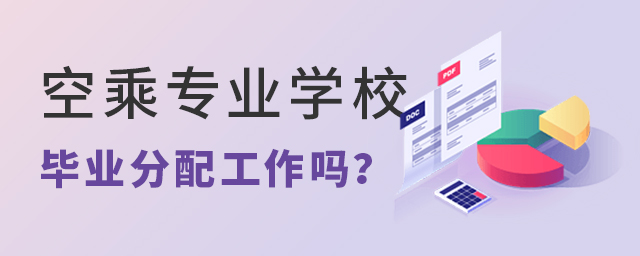 空乘专业学校
毕业分配工作吗?

PDF
DOC